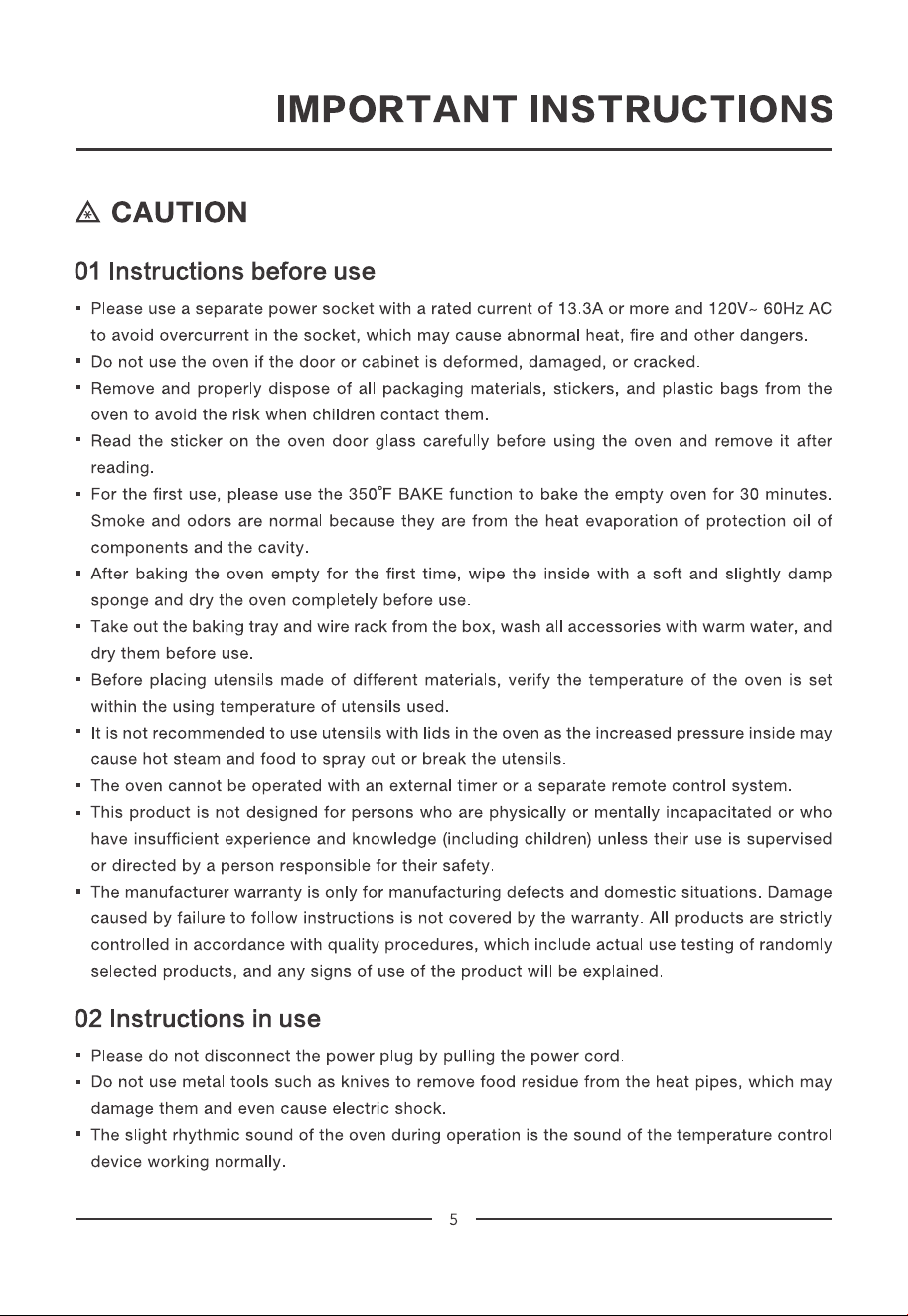 IMPORTANT INSTRUCTIONS

CAUTION

01 Instructions before use

• Please use a separate power socket with a rated current of 13.3A or more and 120V~ 60Hz AC to avoid overcurrent in the socket, which may cause abnormal heat, fire and other dangers.
• Do not use the oven if the door or cabinet is deformed, damaged, or cracked.
• Remove and properly dispose of all packaging materials, stickers, and plastic bags from the oven to avoid the risk when children contact them.
• Read the sticker on the oven door glass carefully before using the oven and remove it after reading.
• For the first use, please use the 350°F BAKE function to bake the empty oven for 30 minutes. Smoke and odors are normal because they are from the heat evaporation of protection oil of components and the cavity.
• After baking the oven empty for the first time, wipe the inside with a soft and slightly damp sponge and dry the oven completely before use.
• Take out the baking tray and wire rack from the box, wash all accessories with warm water, and dry them before use.
• Before placing utensils made of different materials, verify the temperature of the oven is set within the using temperature of utensils used.
• It is not recommended to use utensils with lids in the oven as the increased pressure inside may cause hot steam and food to spray out or break the utensils.
• The oven cannot be operated with an external timer or a separate remote control system.
• This product is not designed for persons who are physically or mentally incapacitated or who have insufficient experience and knowledge (including children) unless their use is supervised or directed by a person responsible for their safety.
• The manufacturer warranty is only for manufacturing defects and domestic situations. Damage caused by failure to follow instructions is not covered by the warranty. All products are strictly controlled in accordance with quality procedures, which include actual use testing of randomly selected products, and any signs of use of the product will be explained.

02 Instructions in use

• Please do not disconnect the power plug by pulling the power cord.
• Do not use metal tools such as knives to remove food residue from the heat pipes, which may damage them and even cause electric shock.
• The slight rhythmic sound of the oven during operation is the sound of the temperature control device working normally.

5